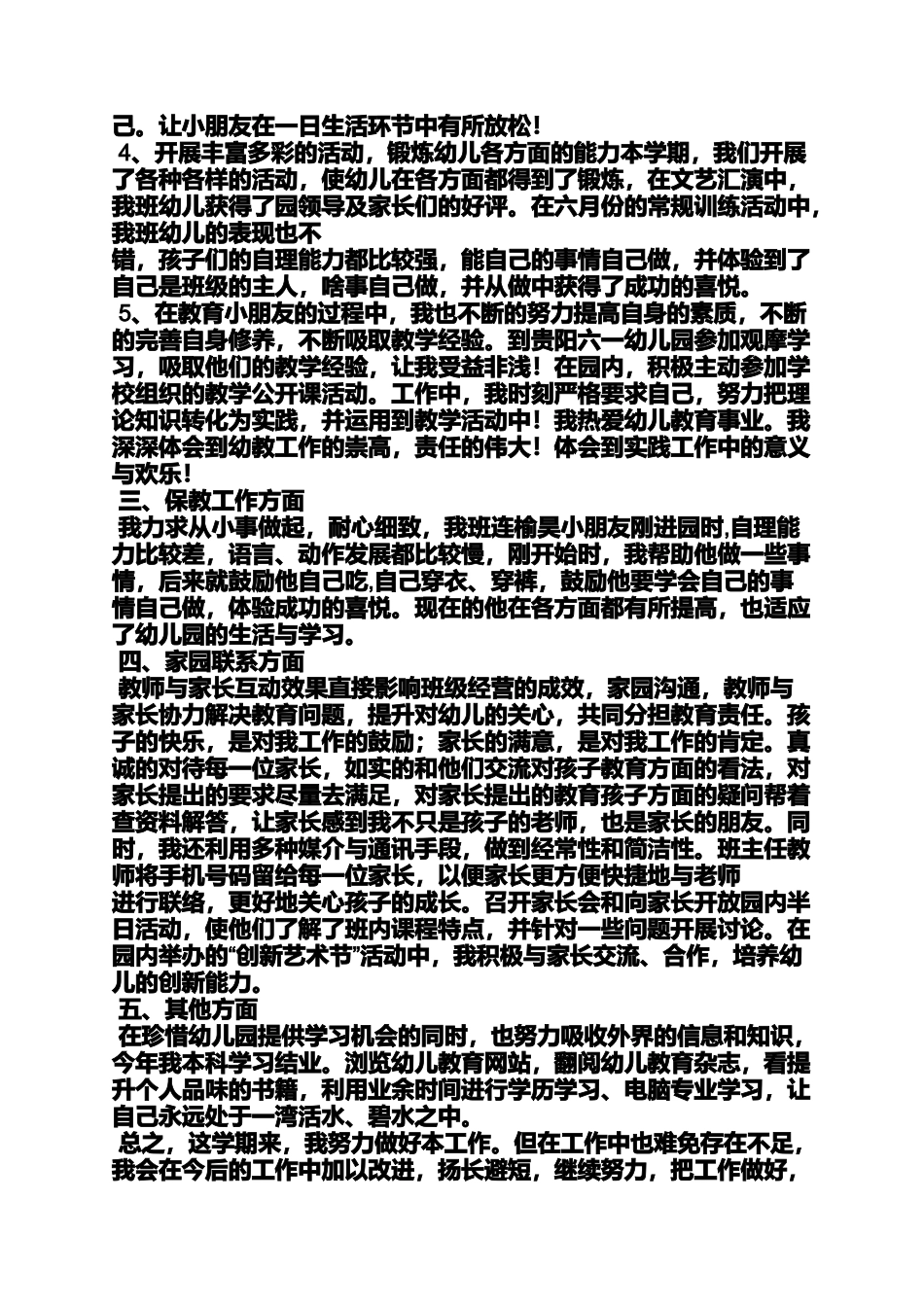 己。让小朋友在一日生活环节中有所放松！
4、开展丰富多彩的活动，锻炼幼儿各方面的能力本学期，我们开展了各种各样的活动，使幼儿在各方面都得到了锻炼，在文艺汇演中，我班幼儿获得了园领导及家长们的好评。在六月份的常规训练活动中，我班幼儿的表现也不
错，孩子们的自理能力都比较强，能自己的事情自己做，并体验到了自己是班级的主人，啥事自己做，并从做中获得了成功的喜悦。
5、在教育小朋友的过程中，我也不断的努力提高自身的素质，不断的完善自身修养，不断吸取教学经验。到贵阳六一幼儿园参加观摩学习，吸取他们的教学经验，让我受益非浅！在园内，积极主动参加学校组织的教学公开课活动。工作中，我时刻严格要求自己，努力把理论知识转化为实践，并运用到教学活动中！我热爱幼儿教育事业。我深深体会到幼教工作的崇高，责任的伟大！体会到实践工作中的意义与欢乐！
三、保教工作方面
我力求从小事做起，耐心细致，我班连榆昊小朋友刚进园时,自理能力比较差，语言、动作发展都比较慢，刚开始时，我帮助他做一些事情，后来就鼓励他自己吃,自己穿衣、穿裤，鼓励他要学会自己的事情自己做，体验成功的喜悦。现在的他在各方面都有所提高，也适应了幼儿园的生活与学习。
四、家园联系方面
教师与家长互动效果直接影响班级经营的成效，家园沟通，教师与家长协力解决教育问题，提升对幼儿的关心，共同分担教育责任。孩子的快乐，是对我工作的鼓励；家长的满意，是对我工作的肯定。真诚的对待每一位家长，如实的和他们交流对孩子教育方面的看法，对家长提出的要求尽量去满足，对家长提出的教育孩子方面的疑问帮着查资料解答，让家长感到我不只是孩子的老师，也是家长的朋友。同时，我还利用多种媒介与通讯手段，做到经常性和简洁性。班主任教师将手机号码留给每一位家长，以便家长更方便快捷地与老师
进行联络，更好地关心孩子的成长。召开家长会和向家长开放园内半日活动，使他们了解了班内课程特点，并针对一些问题开展讨论。在园内举办的“创新艺术节”活动中，我积极与家长交流、合作，培养幼儿的创新能力。
五、其他方面
在珍惜幼儿园提供学习机会的同时，也努力吸收外界的信息和知识，今年我本科学习结业。浏览幼儿教育网站，翻阅幼儿教育杂志，看提升个人品味的书籍，利用业余时间进行学历学习、电脑专业学习，让自己永远处于一湾活水、碧水之中。
总之，这学期来，我努力做好本工作。但在工作中也难免存在不足，我会在今后的工作中加以改进，扬长避短，继续努力，把工作做好，